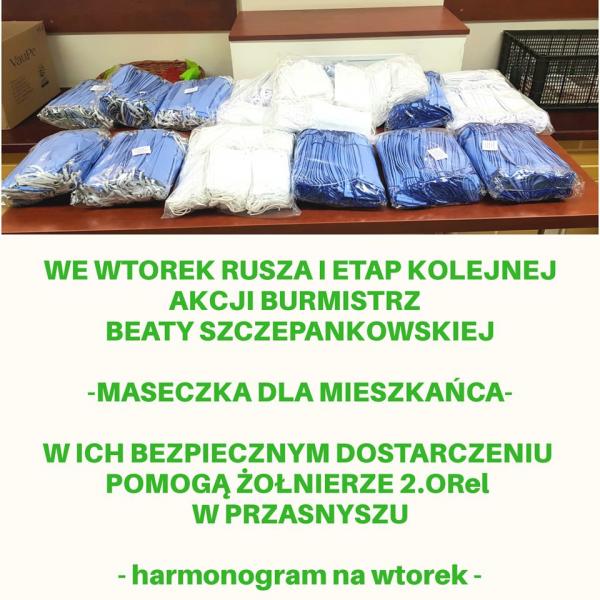 WE WTOREK RUSZA I ETAP KOLEJNEJ
AKCJI BURMISTRZ
BEATY SZCZEPANKOWSKIEJ

-MASECZKA DLA MIESZKAŃCA-

W ICH BEZPIECZNYM DOSTARCZENIU
POMOGĄ ŻOŁNIERZE 2.ORel
W PRZASNYSZU

- harmonogram na wtorek -